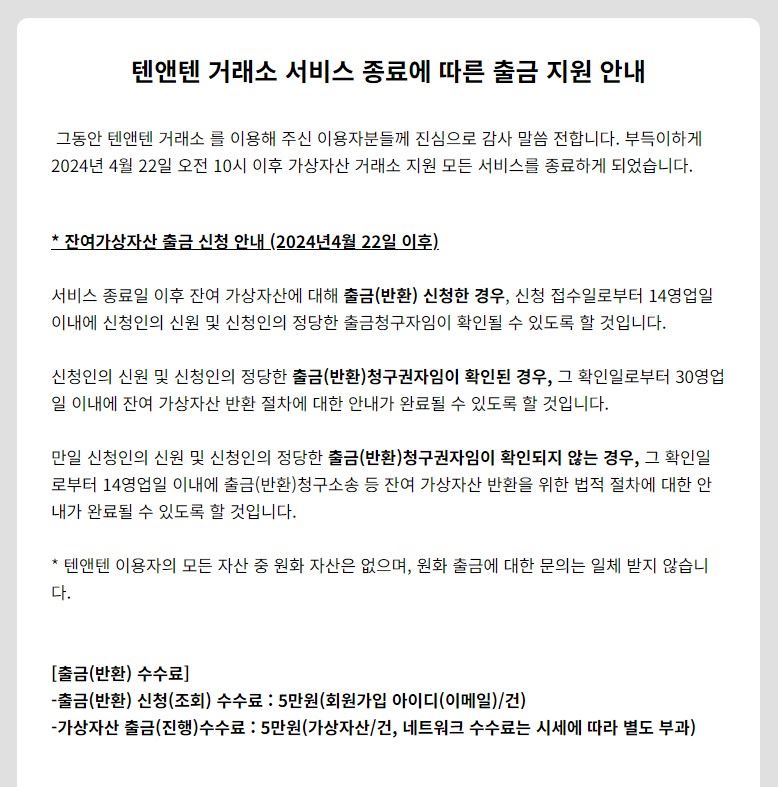 텐앤텐 거래소 서비스 종료에 따른 출금 지원 안내

그동안 텐앤텐 거래소 를 이용해 주신 이용자분들께 진심으로 감사 말씀 전합니다. 부득이하게 2024년 4월 22일 오전 10시 이후 가상자산 거래소 지원 모든 서비스를 종료하게 되었습니다.

* 잔여가상자산 출금 신청 안내 (2024년4월 22일 이후)

서비스 종료일 이후 잔여 가상자산에 대해 출금(반환) 신청한 경우, 신청 접수일로부터 14영업일 이내에 신청인의 신원 및 신청인의 정당한 출금청구자임이 확인될 수 있도록 할 것입니다.

신청인의 신원 및 신청인의 정당한 출금(반환)청구권자임이 확인된 경우, 그 확인일로부터 30영업일 이내에 잔여 가상자산 반환 절차에 대한 안내가 완료될 수 있도록 할 것입니다.

만일 신청인의 신원 및 신청인의 정당한 출금(반환)청구권자임이 확인되지 않는 경우, 그 확인일로부터 14영업일 이내에 출금(반환)청구소송 등 잔여 가상자산 반환을 위한 법적 절차에 대한 안내가 완료될 수 있도록 할 것입니다.

* 텐앤텐 이용자의 모든 자산 중 원화 자산은 없으며, 원화 출금에 대한 문의는 일체 받지 않습니다.

[출금(반환) 수수료]
-출금(반환) 신청(조회) 수수료 : 5만원(회원가입 아이디(이메일)/건)
-가상자산 출금(진행)수수료 : 5만원(가상자산/건, 네트워크 수수료는 시세에 따라 별도 부과)